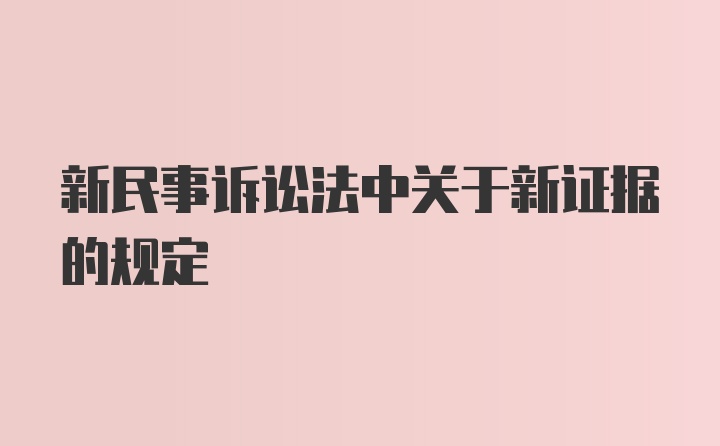 新民事诉讼法中关于新证据的规定